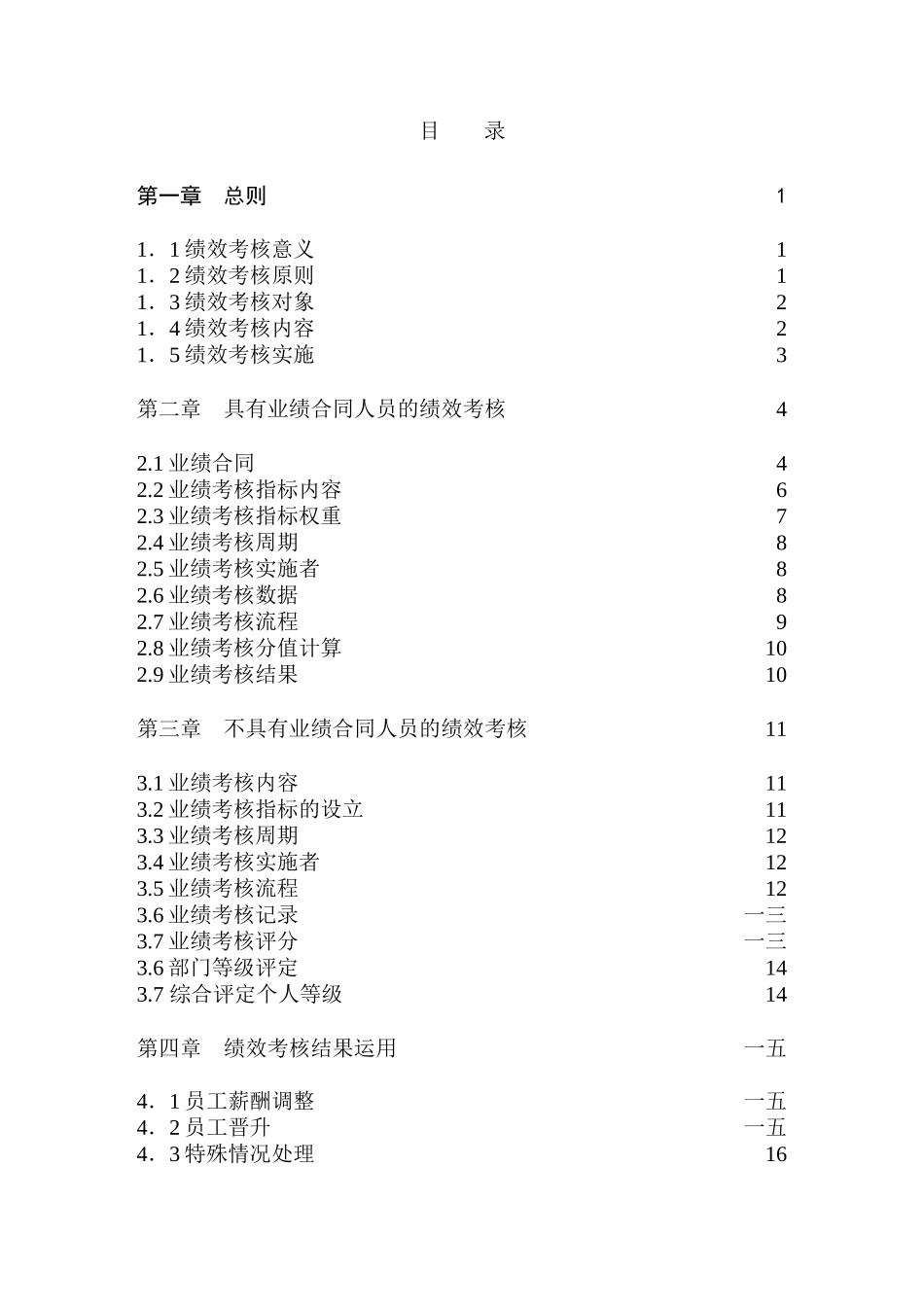 目　　录

第一章　总则　1

1．1 绩效考核意义　1
1．2 绩效考核原则　1
1．3 绩效考核对象　2
1．4 绩效考核内容　2
1．5 绩效考核实施　3

第二章　具有业绩合同人员的绩效考核　4

2.1 业绩合同　4
2.2 业绩考核指标内容　6
2.3 业绩考核指标权重　7
2.4 业绩考核周期　8
2.5 业绩考核实施者　8
2.6 业绩考核数据　8
2.7 业绩考核流程　9
2.8 业绩考核分值计算　10
2.9 业绩考核结果　10

第三章　不具有业绩合同人员的绩效考核　11

3.1 业绩考核内容　11
3.2 业绩考核指标的设立　11
3.3 业绩考核周期　12
3.4 业绩考核实施者　12
3.5 业绩考核流程　12
3.6 业绩考核记录　一三
3.7 业绩考核评分　一三
3.6 部门等级评定　14
3.7 综合评定个人等级　14

第四章　绩效考核结果运用　一五

4．1 员工薪酬调整　一五
4．2 员工晋升　一五
4．3 特殊情况处理　16